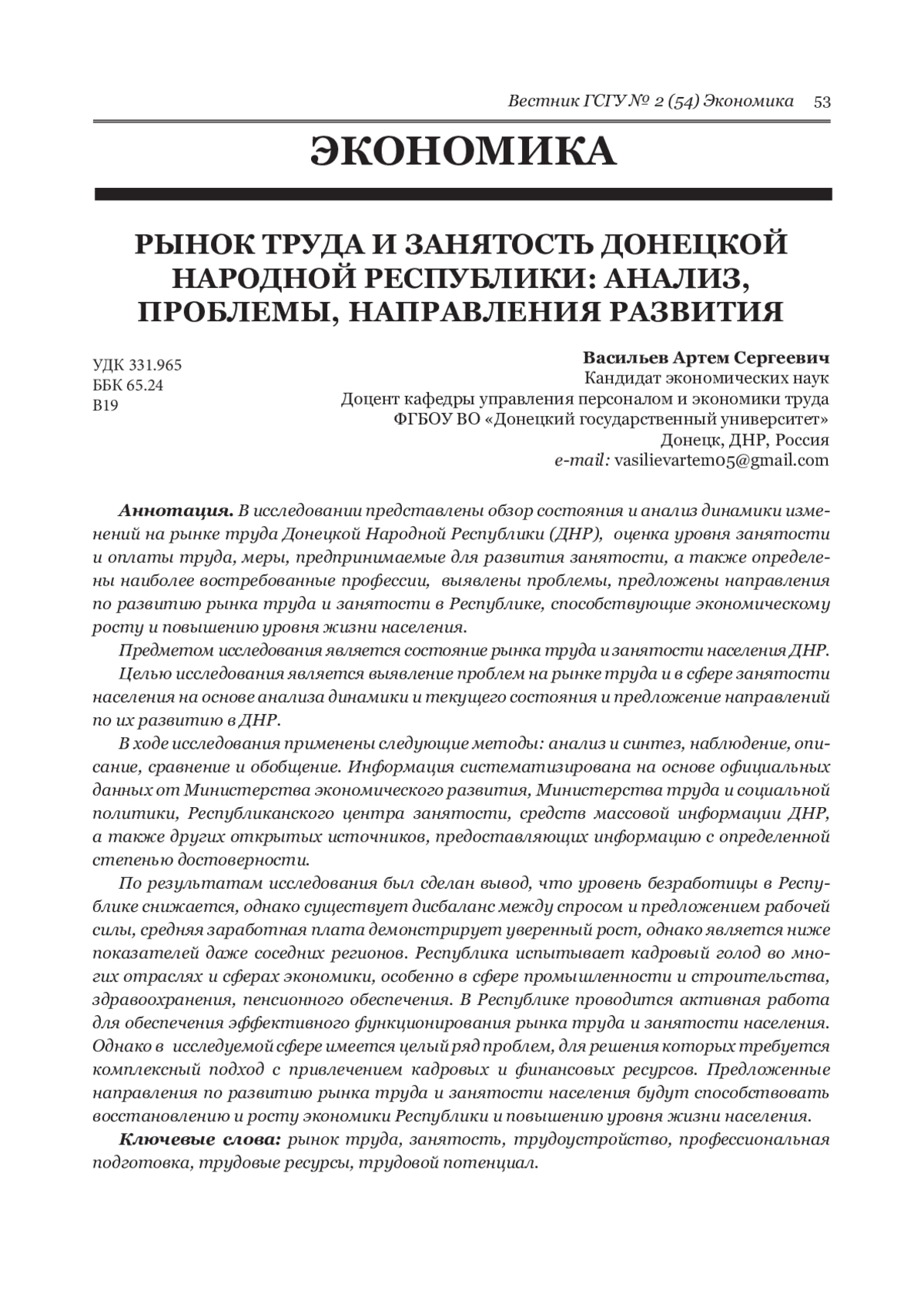 Вестник ГСГУ № 2 (54) Экономика 53

ЭКОНОМИКА

РЫНОК ТРУДА И ЗАНЯТОСТЬ ДОНЕЦКОЙ НАРОДНОЙ РЕСПУБЛИКИ: АНАЛИЗ, ПРОБЛЕМЫ, НАПРАВЛЕНИЯ РАЗВИТИЯ

УДК 331.965
ББК 65.24
В19

Васильев Артем Сергеевич
Кандидат экономических наук
Доцент кафедры управления персоналом и экономики труда
ФГБОУ ВО «Донецкий государственный университет»
Донецк, ДНР, Россия
e-mail: vasilievartem05@gmail.com

Аннотация. В исследовании представлены обзор состояния и анализ динамики изменений на рынке труда Донецкой Народной Республики (ДНР), оценка уровня занятости и оплаты труда, меры, предпринимаемые для развития занятости, а также определены наиболее востребованные профессии, выявлены проблемы, предложены направления по развитию рынка труда и занятости в Республике, способствующие экономическому росту и повышению уровня жизни населения.

Предметом исследования является состояние рынка труда и занятости населения ДНР.

Целью исследования является выявление проблем на рынке труда и в сфере занятости населения на основе анализа динамики и текущего состояния и предложение направлений по их развитию в ДНР.

В ходе исследования применены следующие методы: анализ и синтез, наблюдение, описание, сравнение и обобщение. Информация систематизирована на основе официальных данных от Министерства экономического развития, Министерства труда и социальной политики, Республиканского центра занятости, средств массовой информации ДНР, а также других открытых источников, предоставляющих информацию с определенной степенью достоверности.

По результатам исследования был сделан вывод, что уровень безработицы в Республике снижается, однако существует дисбаланс между спросом и предложением рабочей силы, средняя заработная плата демонстрирует уверенный рост, однако является ниже показателей даже соседних регионов. Республика испытывает кадровый голод во многих отраслях и сферах экономики, особенно в сфере промышленности и строительства, здравоохранения, пенсионного обеспечения. В Республике проводится активная работа для обеспечения эффективного функционирования рынка труда и занятости населения. Однако в исследуемой сфере имеется целый ряд проблем, для решения которых требуется комплексный подход с привлечением кадровых и финансовых ресурсов. Предложенные направления по развитию рынка труда и занятости населения будут способствовать восстановлению и росту экономики Республики и повышению уровня жизни населения.

Ключевые слова: рынок труда, занятость, трудоустройство, профессиональная подготовка, трудовые ресурсы, трудовой потенциал.